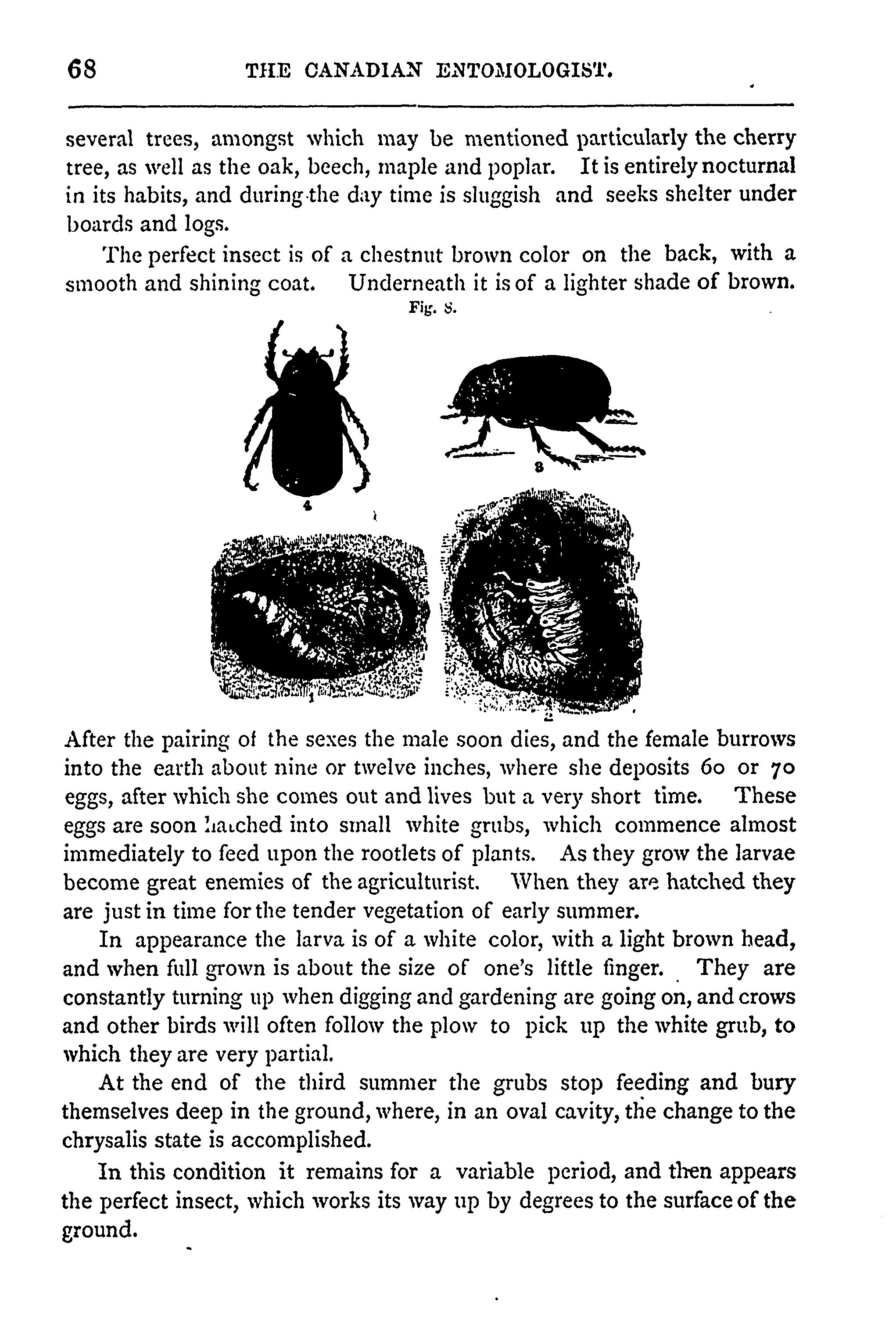 68 THE CANADIAN ENTOMOLOGIST.

several trees, amongst which may be mentioned particularly the cherry tree, as well as the oak, beech, maple and poplar. It is entirely nocturnal in its habits, and during the day time is sluggish and seeks shelter under boards and logs.

The perfect insect is of a chestnut brown color on the back, with a smooth and shining coat. Underneath it is of a lighter shade of brown.

Fig. 8.

4

3

1

2

After the pairing of the sexes the male soon dies, and the female burrows into the earth about nine or twelve inches, where she deposits 60 or 70 eggs, after which she comes out and lives but a very short time. These eggs are soon hatched into small white grubs, which commence almost immediately to feed upon the rootlets of plants. As they grow the larvae become great enemies of the agriculturist. When they are hatched they are just in time for the tender vegetation of early summer.

In appearance the larva is of a white color, with a light brown head, and when full grown is about the size of one's little finger. They are constantly turning up when digging and gardening are going on, and crows and other birds will often follow the plow to pick up the white grub, to which they are very partial.

At the end of the third summer the grubs stop feeding and bury themselves deep in the ground, where, in an oval cavity, the change to the chrysalis state is accomplished.

In this condition it remains for a variable period, and then appears the perfect insect, which works its way up by degrees to the surface of the ground.